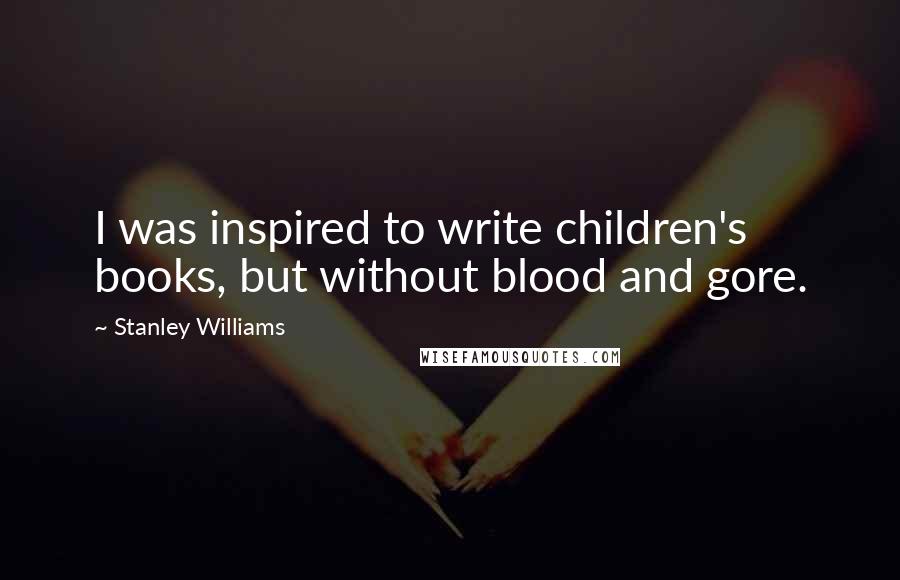 I was inspired to write children's books, but without blood and gore.

~ Stanley Williams

WISEFAMOUSQUOTES.COM